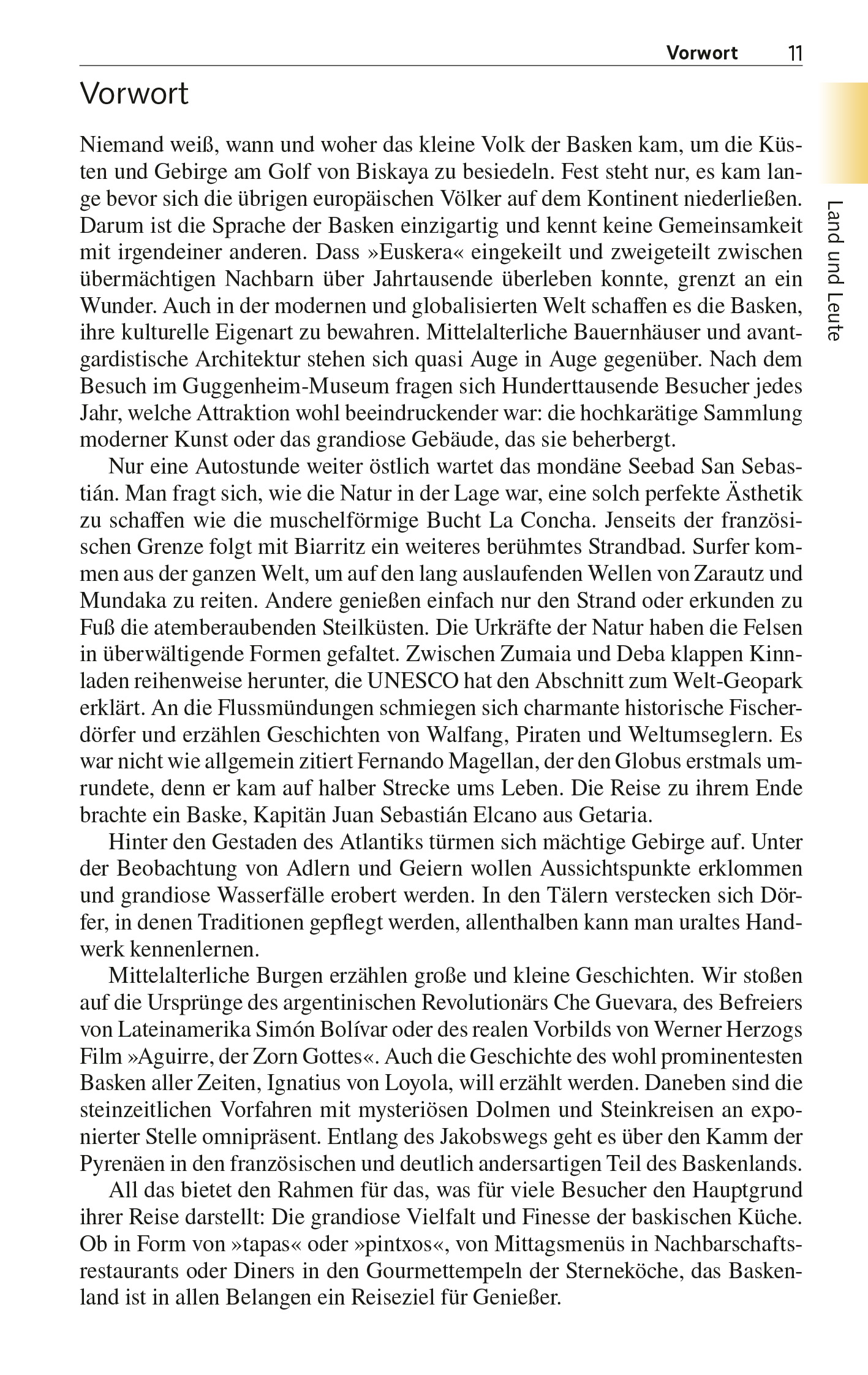 Vorwort 11

Land und Leute

Vorwort

Niemand weiß, wann und woher das kleine Volk der Basken kam, um die Küsten und Gebirge am Golf von Biskaya zu besiedeln. Fest steht nur, es kam lange bevor sich die übrigen europäischen Völker auf dem Kontinent niederließen. Darum ist die Sprache der Basken einzigartig und kennt keine Gemeinsamkeit mit irgendeiner anderen. Dass »Euskera« eingekeilt und zweigeteilt zwischen übermächtigen Nachbarn über Jahrtausende überleben konnte, grenzt an ein Wunder. Auch in der modernen und globalisierten Welt schaffen es die Basken, ihre kulturelle Eigenart zu bewahren. Mittelalterliche Bauernhäuser und avantgardistische Architektur stehen sich quasi Auge in Auge gegenüber. Nach dem Besuch im Guggenheim-Museum fragen sich Hunderttausende Besucher jedes Jahr, welche Attraktion wohl beeindruckender war: die hochkarätige Sammlung moderner Kunst oder das grandiose Gebäude, das sie beherbergt.

Nur eine Autostunde weiter östlich wartet das mondäne Seebad San Sebastián. Man fragt sich, wie die Natur in der Lage war, eine solch perfekte Ästhetik zu schaffen wie die muschelförmige Bucht La Concha. Jenseits der französischen Grenze folgt mit Biarritz ein weiteres berühmtes Strandbad. Surfer kommen aus der ganzen Welt, um auf den lang auslaufenden Wellen von Zarautz und Mundaka zu reiten. Andere genießen einfach nur den Strand oder erkunden zu Fuß die atemberaubenden Steilküsten. Die Urkräfte der Natur haben die Felsen in überwältigende Formen gefaltet. Zwischen Zumaia und Deba klappen Kinnladen reihenweise herunter, die UNESCO hat den Abschnitt zum Welt-Geopark erklärt. An die Flussmündungen schmiegen sich charmante historische Fischerdörfer und erzählen Geschichten von Walfang, Piraten und Weltumseglern. Es war nicht wie allgemein zitiert Fernando Magellan, der den Globus erstmals umrundete, denn er kam auf halber Strecke ums Leben. Die Reise zu ihrem Ende brachte ein Baske, Kapitän Juan Sebastián Elcano aus Getaria.

Hinter den Gestaden des Atlantiks türmen sich mächtige Gebirge auf. Unter der Beobachtung von Adlern und Geiern wollen Aussichtspunkte erklommen und grandiose Wasserfälle erobert werden. In den Tälern verstecken sich Dörfer, in denen Traditionen gepflegt werden, allenthalben kann man uraltes Handwerk kennenlernen.

Mittelalterliche Burgen erzählen große und kleine Geschichten. Wir stoßen auf die Ursprünge des argentinischen Revolutionärs Che Guevara, des Befreiers von Lateinamerika Simón Bolívar oder des realen Vorbilds von Werner Herzogs Film »Aguirre, der Zorn Gottes«. Auch die Geschichte des wohl prominentesten Basken aller Zeiten, Ignatius von Loyola, will erzählt werden. Daneben sind die steinzeitlichen Vorfahren mit mysteriösen Dolmen und Steinkreisen an exponierter Stelle omnipräsent. Entlang des Jakobswegs geht es über den Kamm der Pyrenäen in den französischen und deutlich andersartigen Teil des Baskenlands.

All das bietet den Rahmen für das, was für viele Besucher den Hauptgrund ihrer Reise darstellt: Die grandiose Vielfalt und Finesse der baskischen Küche. Ob in Form von »tapas« oder »pintxos«, von Mittagsmenüs in Nachbarschaftsrestaurants oder Diners in den Gourmettempeln der Sterneköche, das Baskenland ist in allen Belangen ein Reiseziel für Genießer.